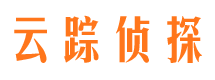 云踪侦探